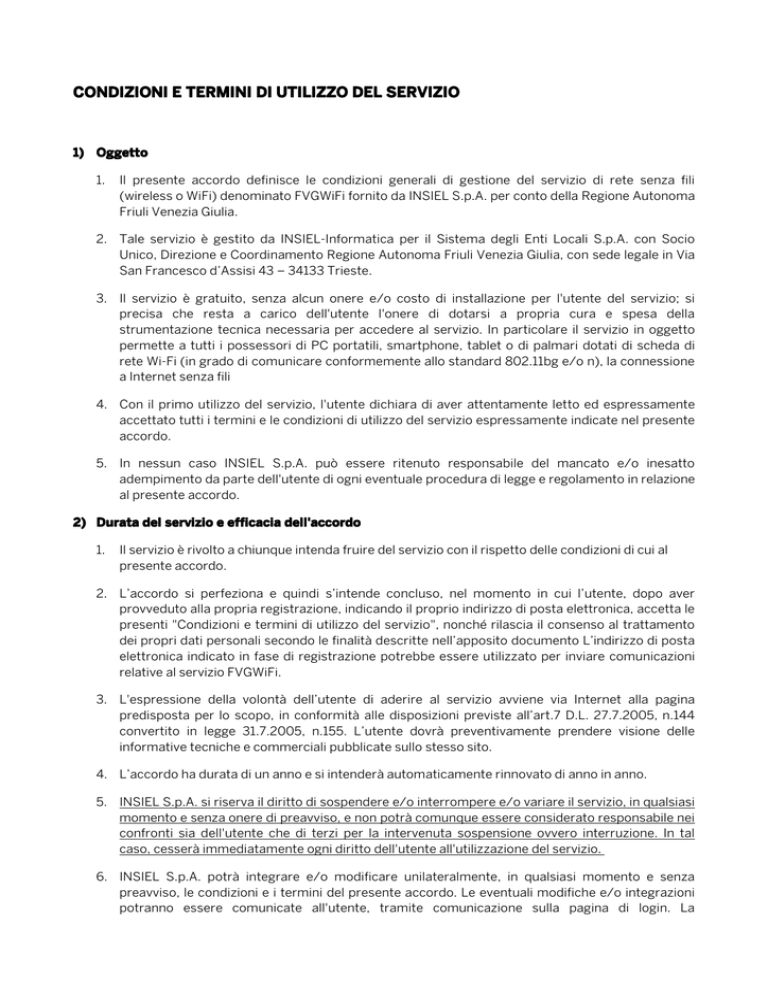 CONDIZIONI E TERMINI DI UTILIZZO DEL SERVIZIO

1) Oggetto

1. Il presente accordo definisce le condizioni generali di gestione del servizio di rete senza fili (wireless o WiFi) denominato FVGWiFi fornito da INSIEL S.p.A. per conto della Regione Autonoma Friuli Venezia Giulia.

2. Tale servizio è gestito da INSIEL-Informatica per il Sistema degli Enti Locali S.p.A. con Socio Unico, Direzione e Coordinamento Regione Autonoma Friuli Venezia Giulia, con sede legale in Via San Francesco d'Assisi 43 – 34133 Trieste.

3. Il servizio è gratuito, senza alcun onere e/o costo di installazione per l'utente del servizio; si precisa che resta a carico dell'utente l'onere di dotarsi a propria cura e spesa della strumentazione tecnica necessaria per accedere al servizio. In particolare il servizio in oggetto permette a tutti i possessori di PC portatili, smartphone, tablet o di palmari dotati di scheda di rete Wi-Fi (in grado di comunicare conformemente allo standard 802.11bg e/o n), la connessione a Internet senza fili

4. Con il primo utilizzo del servizio, l'utente dichiara di aver attentamente letto ed espressamente accettato tutti i termini e le condizioni di utilizzo del servizio espressamente indicate nel presente accordo.

5. In nessun caso INSIEL S.p.A. può essere ritenuto responsabile del mancato e/o inesatto adempimento da parte dell'utente di ogni eventuale procedura di legge e regolamento in relazione al presente accordo.

2) Durata del servizio e efficacia dell'accordo

1. Il servizio è rivolto a chiunque intenda fruire del servizio con il rispetto delle condizioni di cui al presente accordo.

2. L'accordo si perfeziona e quindi s'intende concluso, nel momento in cui l'utente, dopo aver provveduto alla propria registrazione, indicando il proprio indirizzo di posta elettronica, accetta le presenti "Condizioni e termini di utilizzo del servizio", nonché rilascia il consenso al trattamento dei propri dati personali secondo le finalità descritte nell'apposito documento L'indirizzo di posta elettronica indicato in fase di registrazione potrebbe essere utilizzato per inviare comunicazioni relative al servizio FVGWiFi.

3. L'espressione della volontà dell'utente di aderire al servizio avviene via Internet alla pagina predisposta per lo scopo, in conformità alle disposizioni previste all'art.7 D.L. 27.7.2005, n.144 convertito in legge 31.7.2005, n.155. L'utente dovrà preventivamente prendere visione delle informative tecniche e commerciali pubblicate sullo stesso sito.

4. L'accordo ha durata di un anno e si intenderà automaticamente rinnovato di anno in anno.

5. INSIEL S.p.A. si riserva il diritto di sospendere e/o interrompere e/o variare il servizio, in qualsiasi momento e senza onere di preavviso, e non potrà comunque essere considerato responsabile nei confronti sia dell'utente che di terzi per la intervenuta sospensione ovvero interruzione. In tal caso, cesserà immediatamente ogni diritto dell'utente all'utilizzazione del servizio.

6. INSIEL S.p.A. potrà integrare e/o modificare unilateralmente, in qualsiasi momento e senza preavviso, le condizioni e i termini del presente accordo. Le eventuali modifiche e/o integrazioni potranno essere comunicate all'utente, tramite comunicazione sulla pagina di login. La